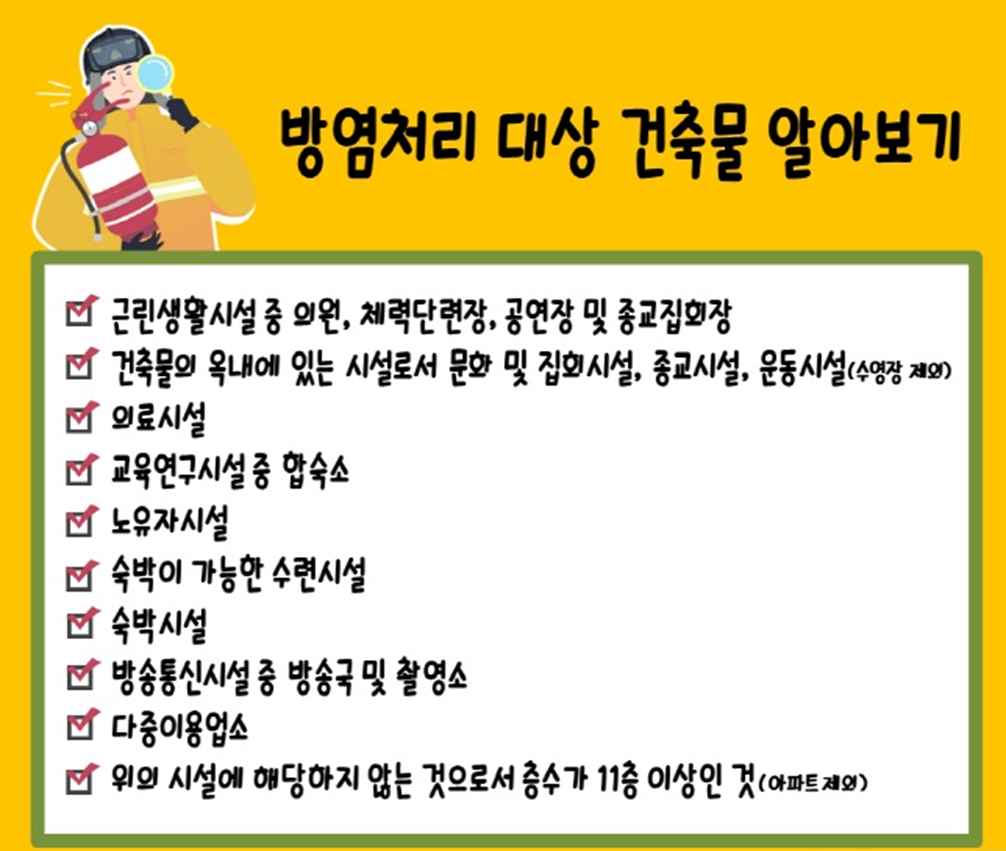 방염처리 대상 건축물 알아보기

☑ 근린생활시설 중 의원, 체력단련장, 공연장 및 종교집회장
☑ 건축물의 옥내에 있는 시설로서 문화 및 집회시설, 종교시설, 운동시설(수영장 제외)
☑ 의료시설
☑ 교육연구시설 중 합숙소
☑ 노유자시설
☑ 숙박이 가능한 수련시설
☑ 숙박시설
☑ 방송통신시설 중 방송국 및 촬영소
☑ 다중이용업소
☑ 위의 시설에 해당하지 않는 것으로서 층수가 11층 이상인 것(아파트 제외)